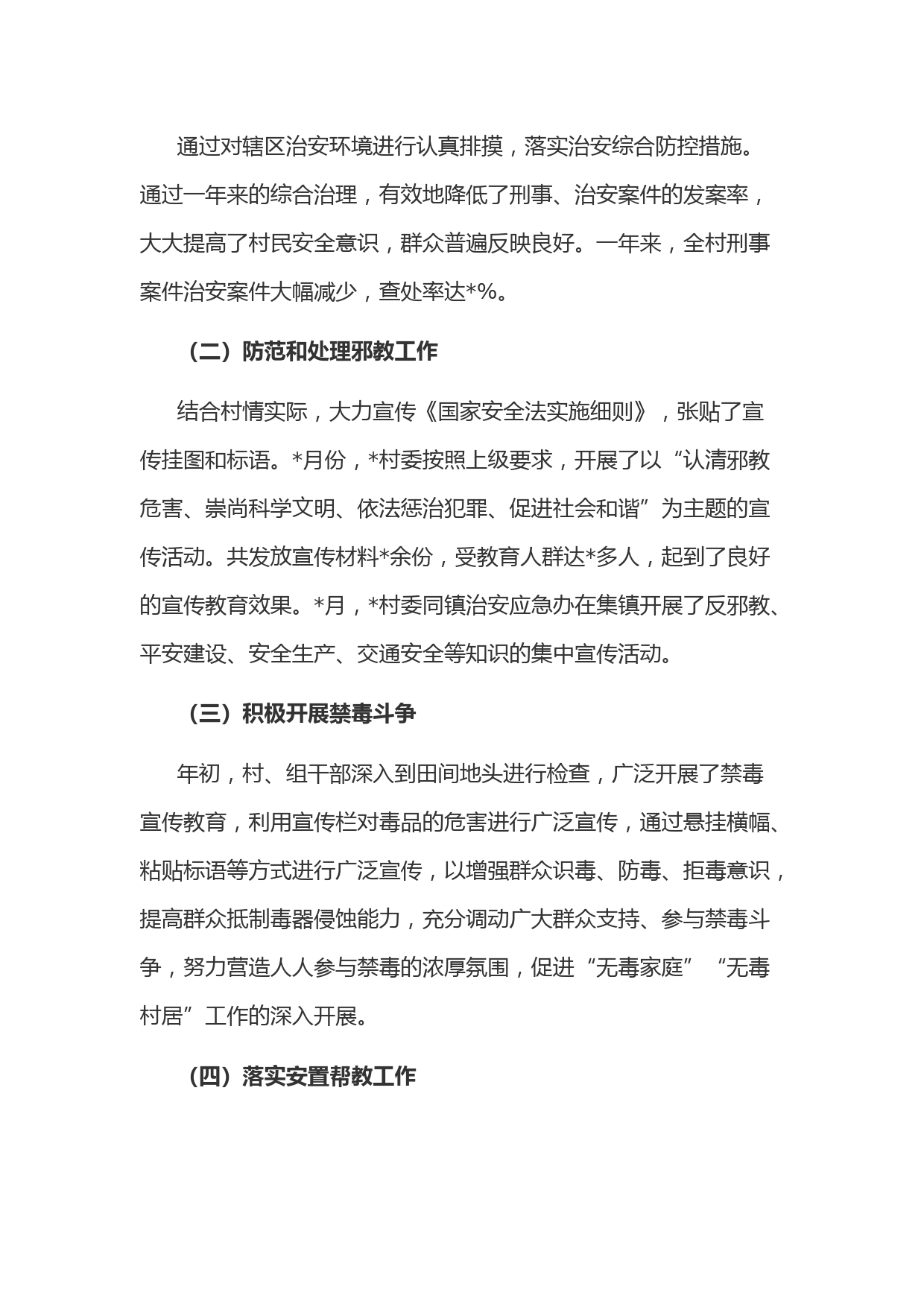 通过对辖区治安环境进行认真排摸，落实治安综合防控措施。通过一年来的综合治理，有效地降低了刑事、治安案件的发案率，大大提高了村民安全意识，群众普遍反映良好。一年来，全村刑事案件治安案件大幅减少，查处率达*%。

（二）防范和处理邪教工作

结合村情实际，大力宣传《国家安全法实施细则》，张贴了宣传挂图和标语。*月份，*村委按照上级要求，开展了以“认清邪教危害、崇尚科学文明、依法惩治犯罪、促进社会和谐”为主题的宣传活动。共发放宣传材料*余份，受教育人群达*多人，起到了良好的宣传教育效果。*月，*村委同镇治安应急办在集镇开展了反邪教、平安建设、安全生产、交通安全等知识的集中宣传活动。

（三）积极开展禁毒斗争

年初，村、组干部深入到田间地头进行检查，广泛开展了禁毒宣传教育，利用宣传栏对毒品的危害进行广泛宣传，通过悬挂横幅、粘贴标语等方式进行广泛宣传，以增强群众识毒、防毒、拒毒意识，提高群众抵制毒器侵蚀能力，充分调动广大群众支持、参与禁毒斗争，努力营造人人参与禁毒的浓厚氛围，促进“无毒家庭”“无毒村居”工作的深入开展。

（四）落实安置帮教工作